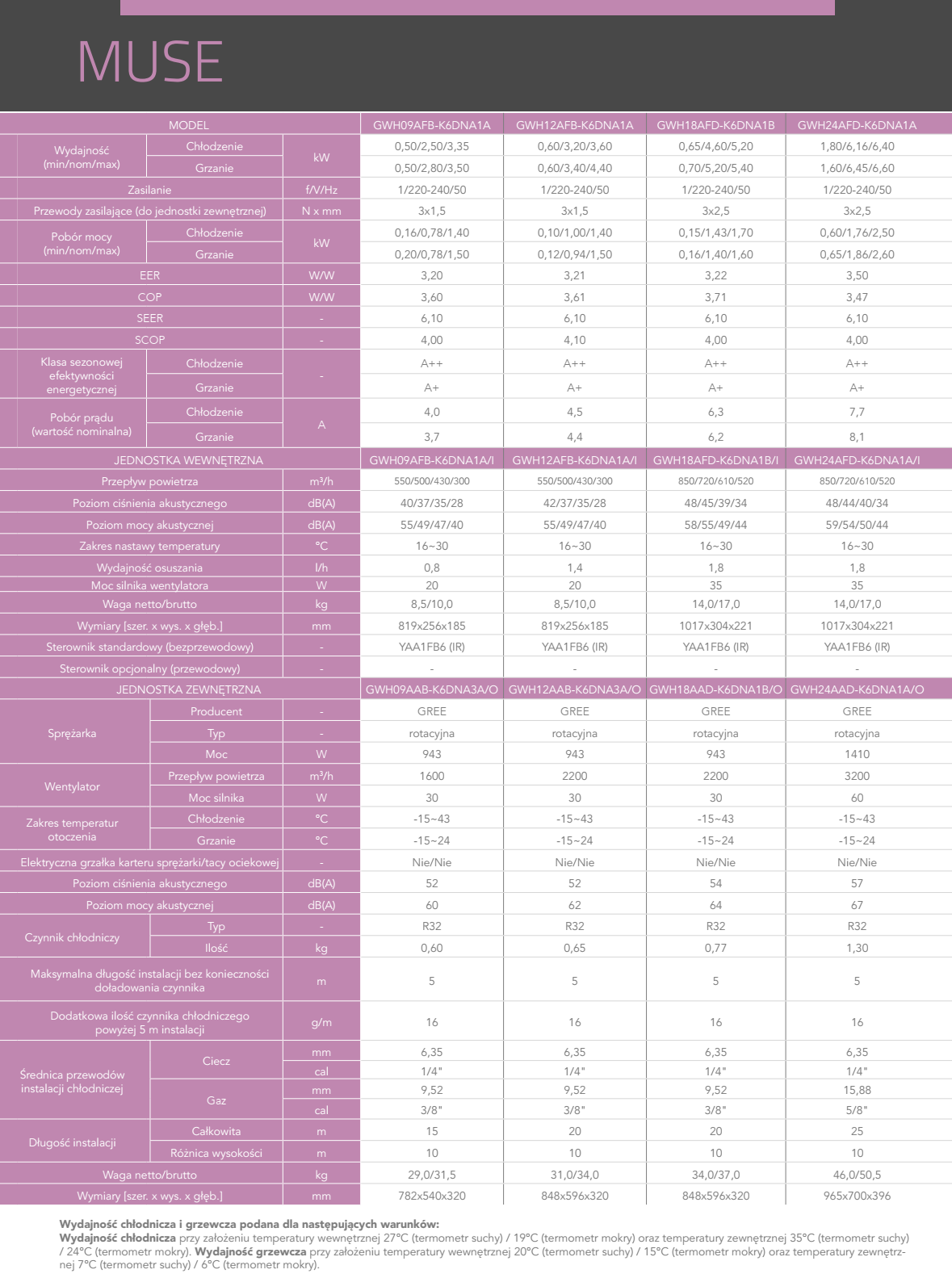 MUSE

| MODEL | | | GWH09AFB-K6DNA1A | GWH12AFB-K6DNA1A | GWH18AFD-K6DNA1B | GWH24AFD-K6DNA1A |
|---|---|---|---|---|---|---|
| Wydajność (min/nom/max) | Chłodzenie | kW | 0,50/2,50/3,35 | 0,60/3,20/3,60 | 0,65/4,60/5,20 | 1,80/6,16/6,40 |
| | Grzanie | | 0,50/2,80/3,50 | 0,60/3,40/4,40 | 0,70/5,20/5,40 | 1,60/6,45/6,60 |
| Zasilanie | | f/V/Hz | 1/220-240/50 | 1/220-240/50 | 1/220-240/50 | 1/220-240/50 |
| Przewody zasilające (do jednostki zewnętrznej) | | N x mm | 3x1,5 | 3x1,5 | 3x2,5 | 3x2,5 |
| Pobór mocy (min/nom/max) | Chłodzenie | kW | 0,16/0,78/1,40 | 0,10/1,00/1,40 | 0,15/1,43/1,70 | 0,60/1,76/2,50 |
| | Grzanie | | 0,20/0,78/1,50 | 0,12/0,94/1,50 | 0,16/1,40/1,60 | 0,65/1,86/2,60 |
| EER | | W/W | 3,20 | 3,21 | 3,22 | 3,50 |
| COP | | W/W | 3,60 | 3,61 | 3,71 | 3,47 |
| SEER | | - | 6,10 | 6,10 | 6,10 | 6,10 |
| SCOP | | - | 4,00 | 4,10 | 4,00 | 4,00 |
| Klasa sezonowej efektywności energetycznej | Chłodzenie | - | A++ | A++ | A++ | A++ |
| | Grzanie | | A+ | A+ | A+ | A+ |
| Pobór prądu (wartość nominalna) | Chłodzenie | A | 4,0 | 4,5 | 6,3 | 7,7 |
| | Grzanie | | 3,7 | 4,4 | 6,2 | 8,1 |
| JEDNOSTKA WEWNĘTRZNA | | | GWH09AFB-K6DNA1A/I | GWH12AFB-K6DNA1A/I | GWH18AFD-K6DNA1B/I | GWH24AFD-K6DNA1A/I |
| Przepływ powietrza | | m³/h | 550/500/430/300 | 550/500/430/300 | 850/720/610/520 | 850/720/610/520 |
| Poziom ciśnienia akustycznego | | dB(A) | 40/37/35/28 | 42/37/35/28 | 48/45/39/34 | 48/44/40/34 |
| Poziom mocy akustycznej | | dB(A) | 55/49/47/40 | 55/49/47/40 | 58/55/49/44 | 59/54/50/44 |
| Zakres nastawy temperatury | | °C | 16~30 | 16~30 | 16~30 | 16~30 |
| Wydajność osuszania | | l/h | 0,8 | 1,4 | 1,8 | 1,8 |
| Moc silnika wentylatora | | W | 20 | 20 | 35 | 35 |
| Waga netto/brutto | | kg | 8,5/10,0 | 8,5/10,0 | 14,0/17,0 | 14,0/17,0 |
| Wymiary [szer. x wys. x głęb.] | | mm | 819x256x185 | 819x256x185 | 1017x304x221 | 1017x304x221 |
| Sterownik standardowy (bezprzewodowy) | | - | YAA1FB6 (IR) | YAA1FB6 (IR) | YAA1FB6 (IR) | YAA1FB6 (IR) |
| Sterownik opcjonalny (przewodowy) | | - | - | - | - | - |
| JEDNOSTKA ZEWNĘTRZNA | | | GWH09AAB-K6DNA3A/O | GWH12AAB-K6DNA3A/O | GWH18AAD-K6DNA1B/O | GWH24AAD-K6DNA1A/O |
| Sprężarka | Producent | - | GREE | GREE | GREE | GREE |
| | Typ | - | rotacyjna | rotacyjna | rotacyjna | rotacyjna |
| | Moc | W | 943 | 943 | 943 | 1410 |
| Wentylator | Przepływ powietrza | m³/h | 1600 | 2200 | 2200 | 3200 |
| | Moc silnika | W | 30 | 30 | 30 | 60 |
| Zakres temperatur otoczenia | Chłodzenie | °C | -15~43 | -15~43 | -15~43 | -15~43 |
| | Grzanie | °C | -15~24 | -15~24 | -15~24 | -15~24 |
| Elektryczna grzałka karteru sprężarki/tacy ociekowej | | - | Nie/Nie | Nie/Nie | Nie/Nie | Nie/Nie |
| Poziom ciśnienia akustycznego | | dB(A) | 52 | 52 | 54 | 57 |
| Poziom mocy akustycznej | | dB(A) | 60 | 62 | 64 | 67 |
| Czynnik chłodniczy | Typ | - | R32 | R32 | R32 | R32 |
| | Ilość | kg | 0,60 | 0,65 | 0,77 | 1,30 |
| Maksymalna długość instalacji bez konieczności doładowania czynnika | | m | 5 | 5 | 5 | 5 |
| Dodatkowa ilość czynnika chłodniczego powyżej 5 m instalacji | | g/m | 16 | 16 | 16 | 16 |
| Średnica przewodów instalacji chłodniczej | Ciecz | mm | 6,35 | 6,35 | 6,35 | 6,35 |
| | | cal | 1/4" | 1/4" | 1/4" | 1/4" |
| | Gaz | mm | 9,52 | 9,52 | 9,52 | 15,88 |
| | | cal | 3/8" | 3/8" | 3/8" | 5/8" |
| Długość instalacji | Całkowita | m | 15 | 20 | 20 | 25 |
| | Różnica wysokości | m | 10 | 10 | 10 | 10 |
| Waga netto/brutto | | kg | 29,0/31,5 | 31,0/34,0 | 34,0/37,0 | 46,0/50,5 |
| Wymiary [szer. x wys. x głęb.] | | mm | 782x540x320 | 848x596x320 | 848x596x320 | 965x700x396 |

Wydajność chłodnicza i grzewcza podana dla następujących warunków:
Wydajność chłodnicza przy założeniu temperatury wewnętrznej 27°C (termometr suchy) / 19°C (termometr mokry) oraz temperatury zewnętrznej 35°C (termometr suchy) / 24°C (termometr mokry). Wydajność grzewcza przy założeniu temperatury wewnętrznej 20°C (termometr suchy) / 15°C (termometr mokry) oraz temperatury zewnętrznej 7°C (termometr suchy) / 6°C (termometr mokry).